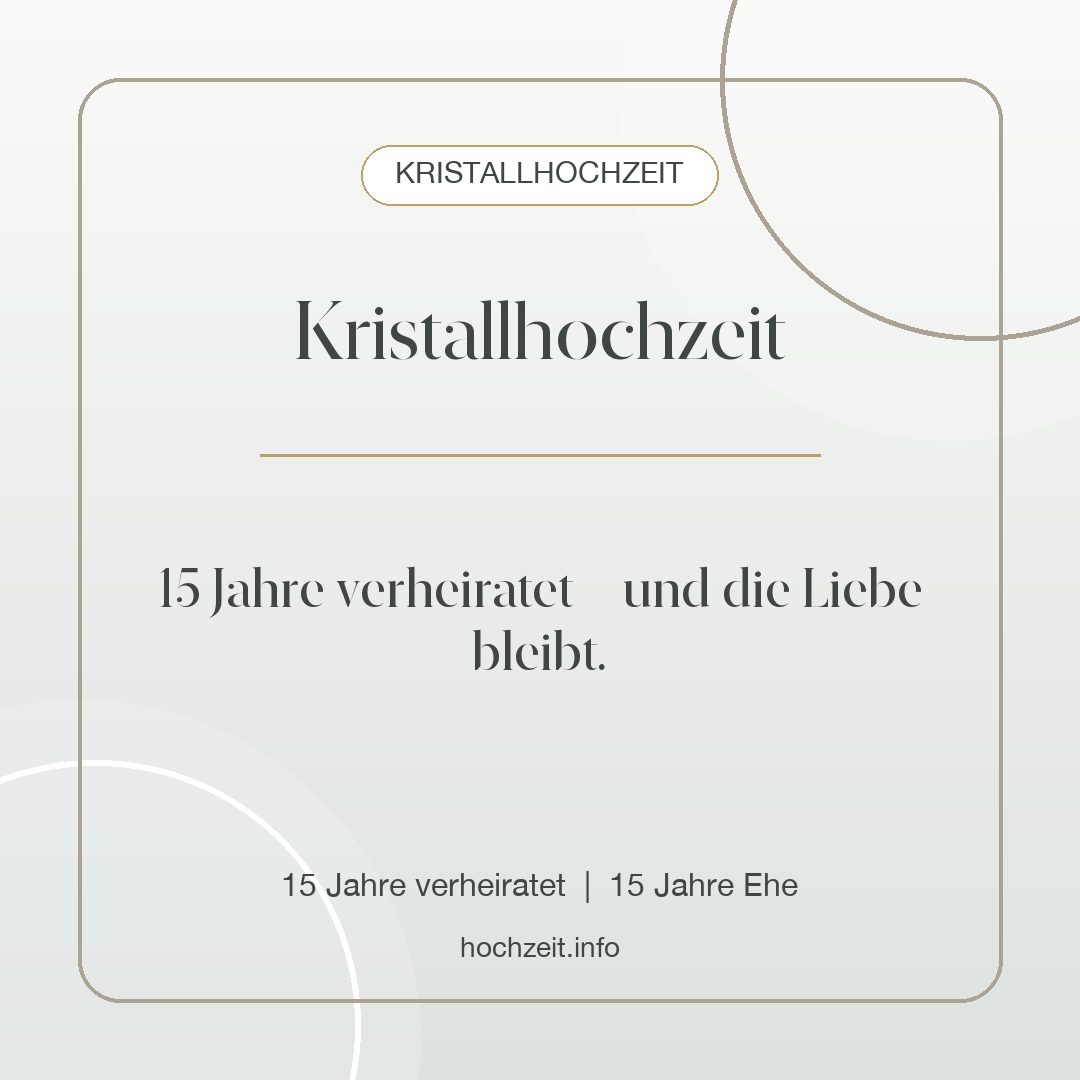 KRISTALLHOCHZEIT

Kristallhochzeit

15 Jahre verheiratet und die Liebe bleibt.

15 Jahre verheiratet | 15 Jahre Ehe

hochzeit.info